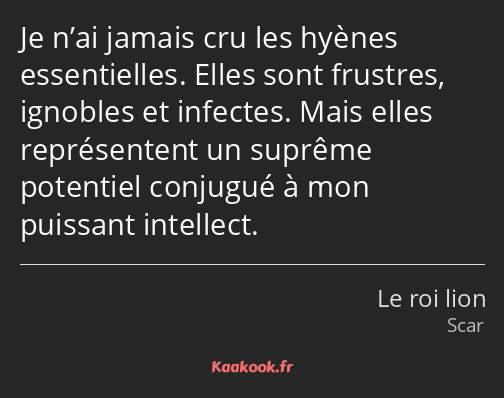 Je n’ai jamais cru les hyènes essentielles. Elles sont frustres, ignobles et infectes. Mais elles représentent un suprême potentiel conjugué à mon puissant intellect.

Le roi lion
Scar

Kaakook.fr